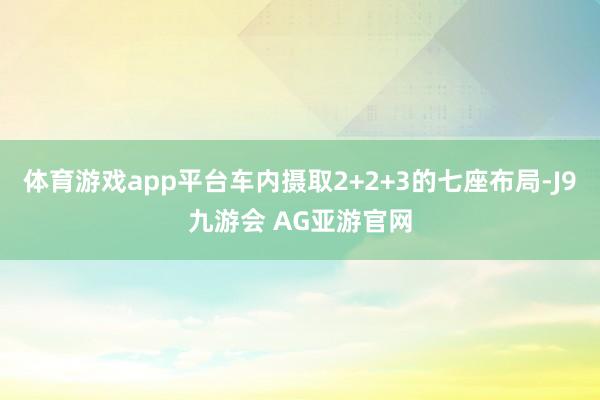 体育游戏app平台车内摄取2+2+3的七座布局-J9九游会 AG亚游官网